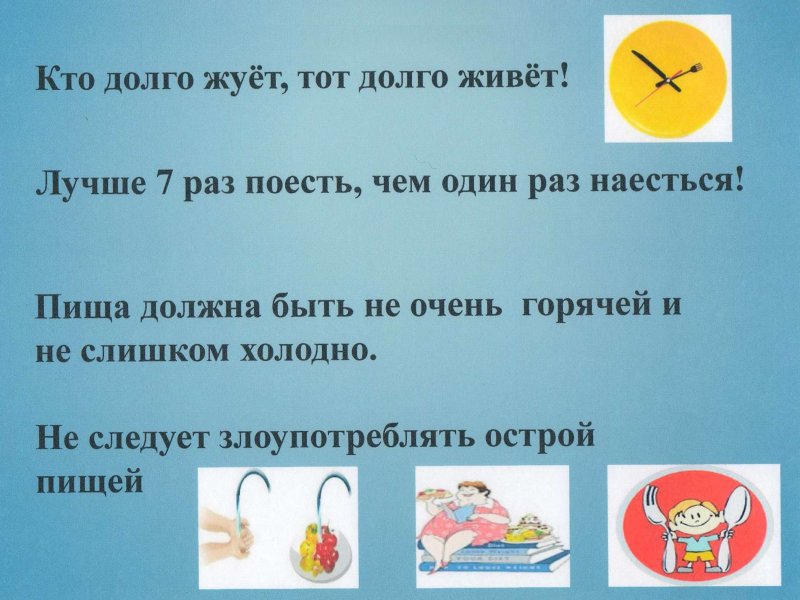 Кто долго жуёт, тот долго живёт!

Лучше 7 раз поесть, чем один раз наесться!

Пища должна быть не очень горячей и не слишком холодно.

Не следует злоупотреблять острой пищей